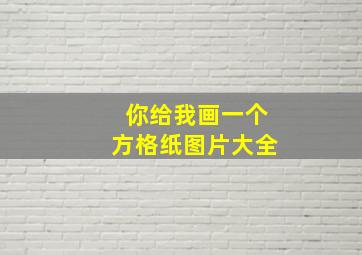 你给我画一个
方格纸图片大全